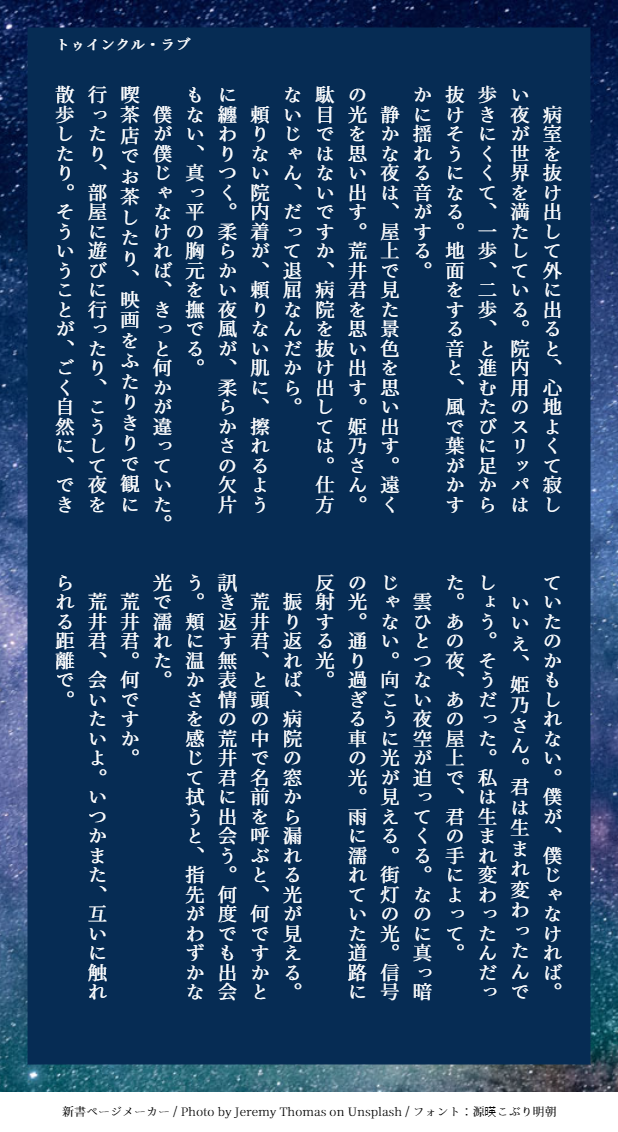 トゥインクル・ラブ

病室を抜け出して外に出ると、心地よくて寂しい夜が世界を満たしている。院内用のスリッパは歩きにくくて、一歩、二歩、と進むたびに足から抜けそうになる。地面をする音と、風で葉がかすかに揺れる音がする。

静かな夜は、屋上で見た景色を思い出す。遠くの光を思い出す。荒井君を思い出す。姫乃さん。駄目ではないですか、病院を抜け出しては。仕方ないじゃん、だって退屈なんだから。

頼りない院内着が、頼りない肌に、擦れるように纏わりつく。柔らかい夜風が、柔らかさの欠片もない、真っ平の胸元を撫でる。

僕が僕じゃなければ、きっと何かが違っていた。喫茶店でお茶したり、映画をふたりきりで観に行ったり、部屋に遊びに行ったり、こうして夜を散歩したり。そういうことが、ごく自然に、できていたのかもしれない。僕が、僕じゃなければ。

いいえ、姫乃さん。君は生まれ変わったんでしょう。そうだった。私は生まれ変わったんだった。あの夜、あの屋上で、君の手によって。

雲ひとつない夜空が迫ってくる。なのに真っ暗じゃない。向こうに光が見える。街灯の光。信号の光。通り過ぎる車の光。雨に濡れていた道路に反射する光。

振り返れば、病院の窓から漏れる光が見える。

荒井君、と頭の中で名前を呼ぶと、何ですかと訊き返す無表情の荒井君に出会う。何度でも出会う。頬に温かさを感じて拭うと、指先がわずかな光で濡れた。

荒井君。何ですか。

荒井君、会いたいよ。いつかまた、互いに触れられる距離で。

新書ページメーカー / Photo by Jeremy Thomas on Unsplash / フォント：源暎こぶり明朝